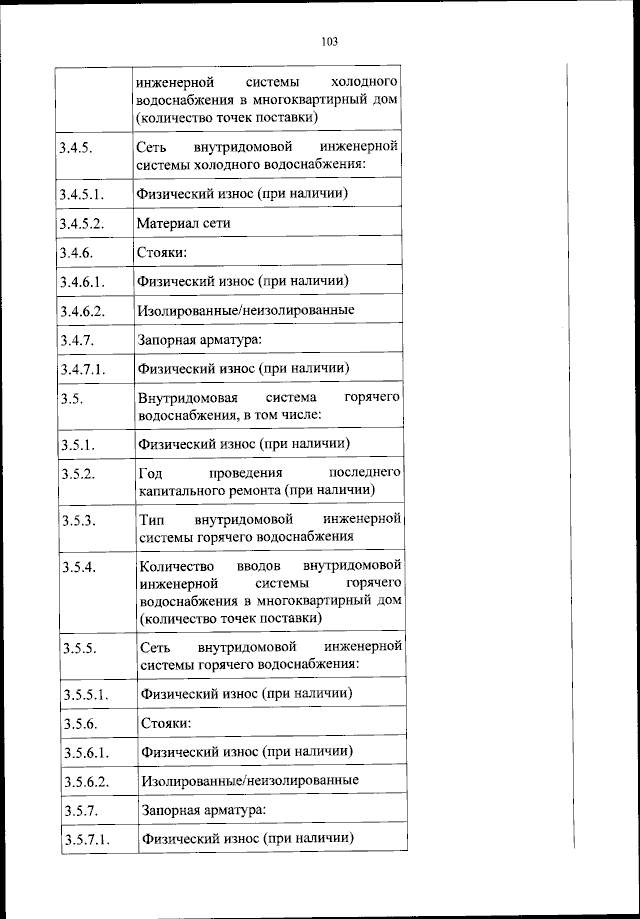 103

|  |  |
|---|---|
|  | инженерной системы холодного водоснабжения в многоквартирный дом (количество точек поставки) |
| 3.4.5. | Сеть внутридомовой инженерной системы холодного водоснабжения: |
| 3.4.5.1. | Физический износ (при наличии) |
| 3.4.5.2. | Материал сети |
| 3.4.6. | Стояки: |
| 3.4.6.1. | Физический износ (при наличии) |
| 3.4.6.2. | Изолированные/неизолированные |
| 3.4.7. | Запорная арматура: |
| 3.4.7.1. | Физический износ (при наличии) |
| 3.5. | Внутридомовая система горячего водоснабжения, в том числе: |
| 3.5.1. | Физический износ (при наличии) |
| 3.5.2. | Год проведения последнего капитального ремонта (при наличии) |
| 3.5.3. | Тип внутридомовой инженерной системы горячего водоснабжения |
| 3.5.4. | Количество вводов внутридомовой инженерной системы горячего водоснабжения в многоквартирный дом (количество точек поставки) |
| 3.5.5. | Сеть внутридомовой инженерной системы горячего водоснабжения: |
| 3.5.5.1. | Физический износ (при наличии) |
| 3.5.6. | Стояки: |
| 3.5.6.1. | Физический износ (при наличии) |
| 3.5.6.2. | Изолированные/неизолированные |
| 3.5.7. | Запорная арматура: |
| 3.5.7.1. | Физический износ (при наличии) |